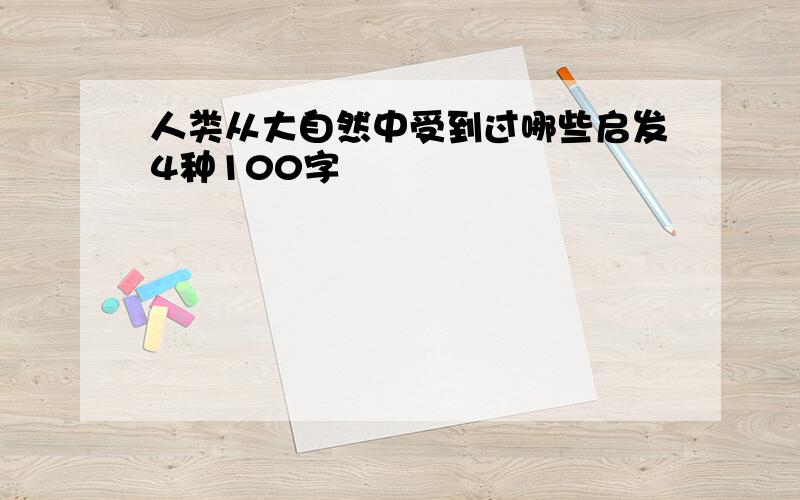 人类从大自然中受到过哪些启发4种100字